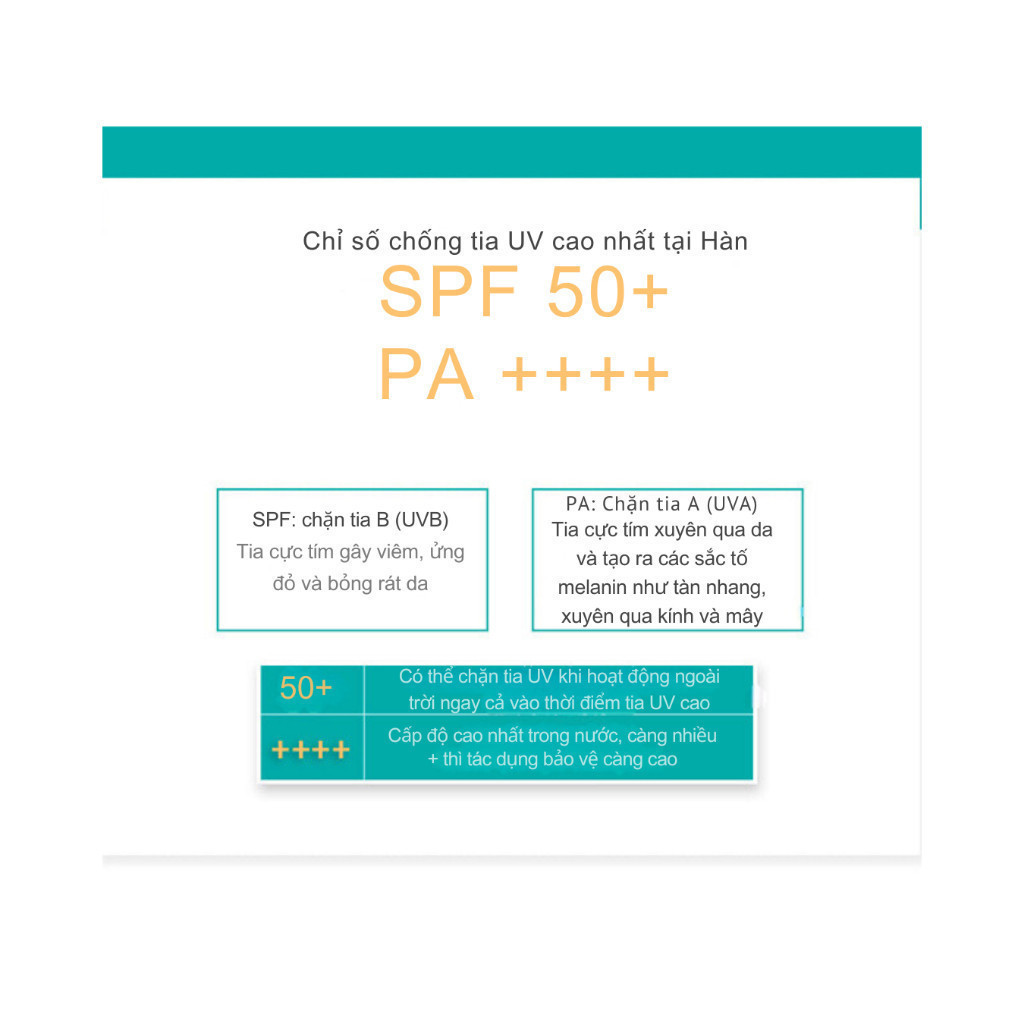 Chỉ số chống tia UV cao nhất tại Hàn

SPF 50+
PA ++++

SPF: chặn tia B (UVB)
Tia cực tím gây viêm, ửng đỏ và bỏng rát da

PA: Chặn tia A (UVA)
Tia cực tím xuyên qua da và tạo ra các sắc tố melanin như tàn nhang, xuyên qua kính và mây

| 50+ | Có thể chặn tia UV khi hoạt động ngoài trời ngay cả vào thời điểm tia UV cao |
|---|---|
| ++++ | Cấp độ cao nhất trong nước, càng nhiều + thì tác dụng bảo vệ càng cao |